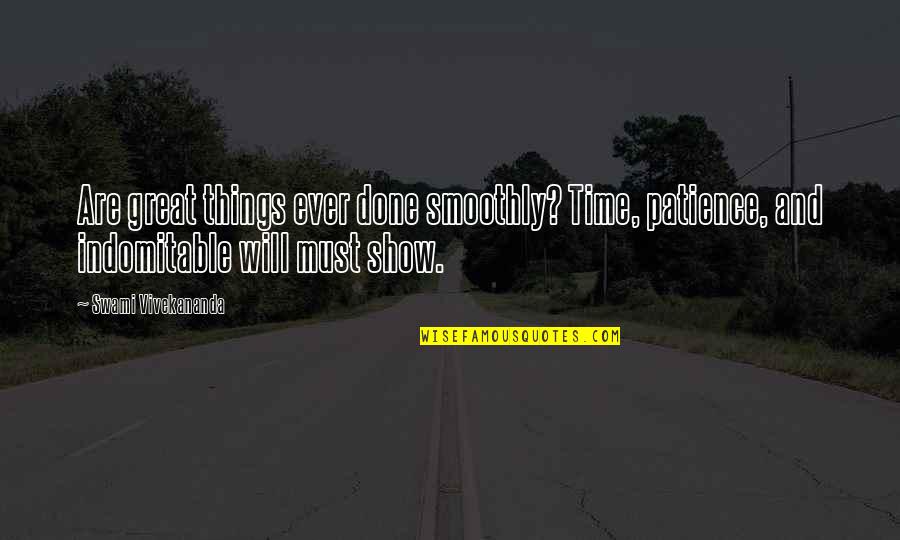 Are great things ever done smoothly? Time, patience, and indomitable will must show.

~ Swami Vivekananda

WISEFAMOUSQUOTES.COM